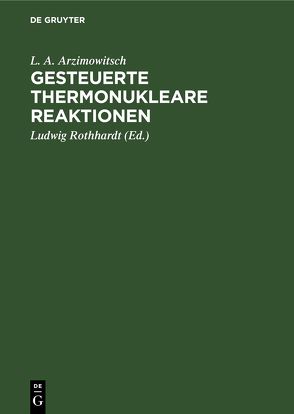 DE GRUYTER

L. A. Arzimowitsch

GESTEUERTE THERMONUKLEARE REAKTIONEN

Ludwig Rothhardt (Ed.)

DE
G